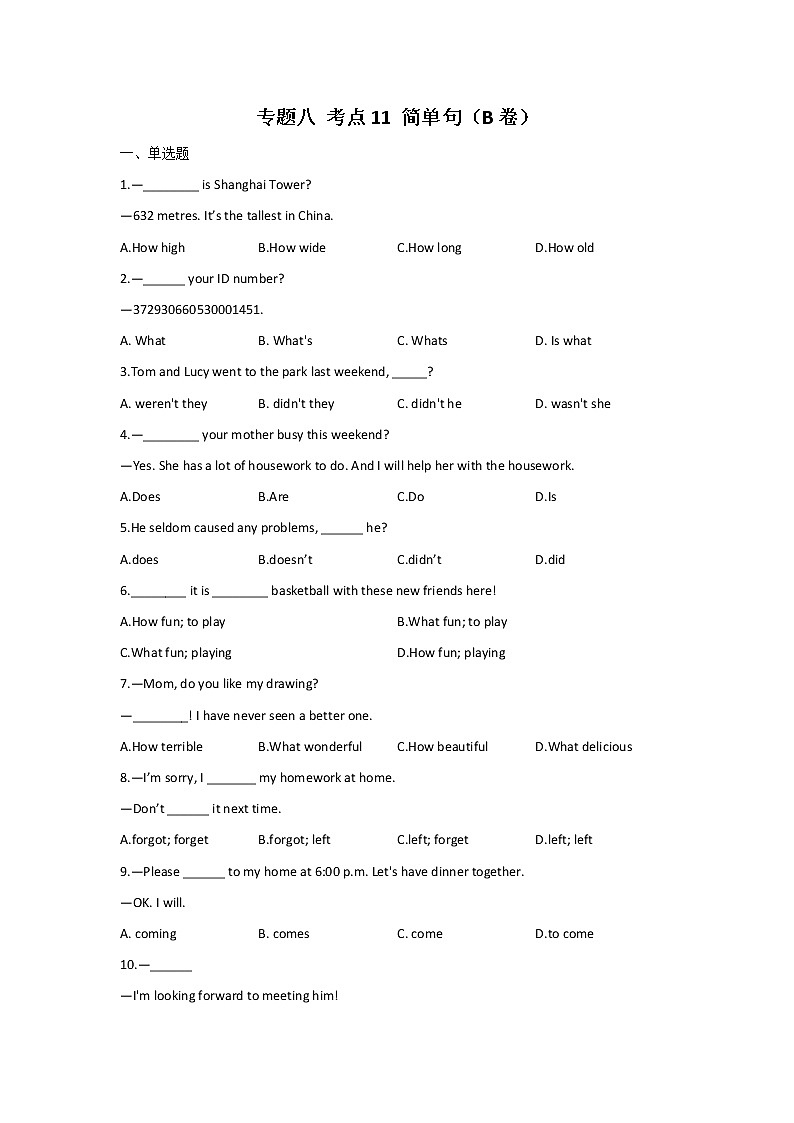 专题八 考点11 简单句（B卷）

一、单选题

1.—________ is Shanghai Tower?

—632 metres. It's the tallest in China.

A.How high B.How wide C.How long D.How old

2.—______ your ID number?

—372930660530001451.

A. What B. What's C. Whats D. Is what

3.Tom and Lucy went to the park last weekend, _____?

A. weren't they B. didn't they C. didn't he D. wasn't she

4.—________ your mother busy this weekend?

—Yes. She has a lot of housework to do. And I will help her with the housework.

A.Does B.Are C.Do D.Is

5.He seldom caused any problems, ______ he?

A.does B.doesn't C.didn't D.did

6.________ it is ________ basketball with these new friends here!

A.How fun; to play B.What fun; to play

C.What fun; playing D.How fun; playing

7.—Mom, do you like my drawing?

—________! I have never seen a better one.

A.How terrible B.What wonderful C.How beautiful D.What delicious

8.—I'm sorry, I _______ my homework at home.

—Don't ______ it next time.

A.forgot; forget B.forgot; left C.left; forget D.left; left

9.—Please ______ to my home at 6:00 p.m. Let's have dinner together.

—OK. I will.

A. coming B. comes C. come D.to come

10.—______

—I'm looking forward to meeting him!